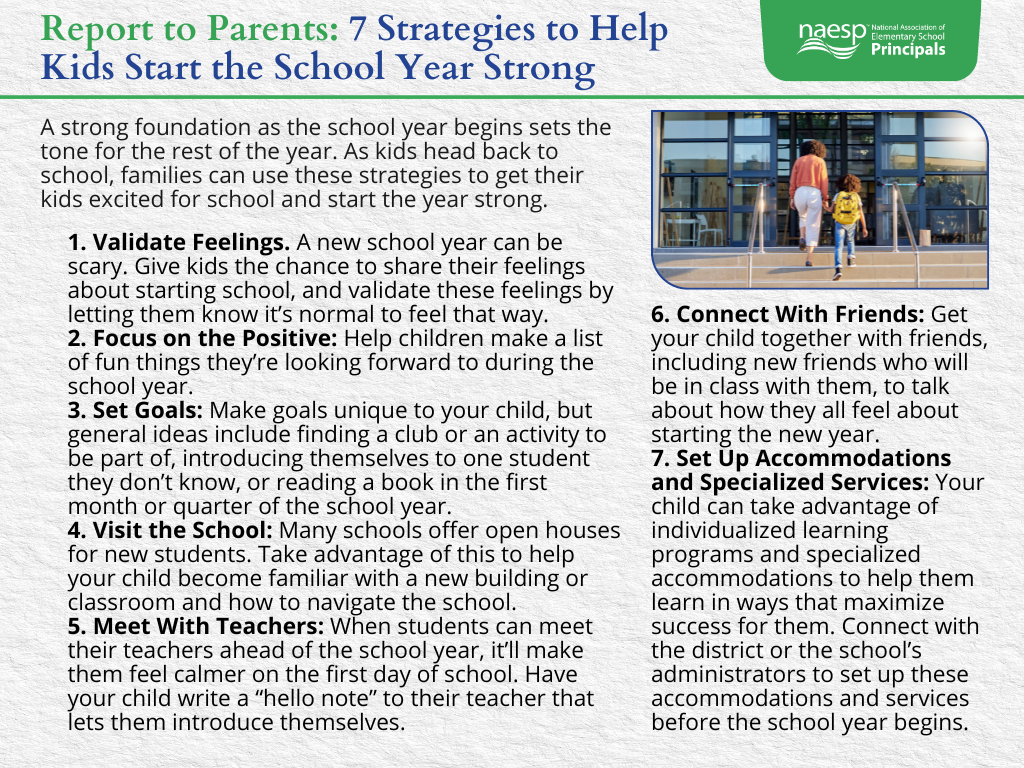 Report to Parents: 7 Strategies to Help Kids Start the School Year Strong

naesp National Association of Elementary School Principals

A strong foundation as the school year begins sets the tone for the rest of the year. As kids head back to school, families can use these strategies to get their kids excited for school and start the year strong.

1. Validate Feelings. A new school year can be scary. Give kids the chance to share their feelings about starting school, and validate these feelings by letting them know it's normal to feel that way.
2. Focus on the Positive: Help children make a list of fun things they're looking forward to during the school year.
3. Set Goals: Make goals unique to your child, but general ideas include finding a club or an activity to be part of, introducing themselves to one student they don't know, or reading a book in the first month or quarter of the school year.
4. Visit the School: Many schools offer open houses for new students. Take advantage of this to help your child become familiar with a new building or classroom and how to navigate the school.
5. Meet With Teachers: When students can meet their teachers ahead of the school year, it'll make them feel calmer on the first day of school. Have your child write a "hello note" to their teacher that lets them introduce themselves.

6. Connect With Friends: Get your child together with friends, including new friends who will be in class with them, to talk about how they all feel about starting the new year.
7. Set Up Accommodations and Specialized Services: Your child can take advantage of individualized learning programs and specialized accommodations to help them learn in ways that maximize success for them. Connect with the district or the school's administrators to set up these accommodations and services before the school year begins.